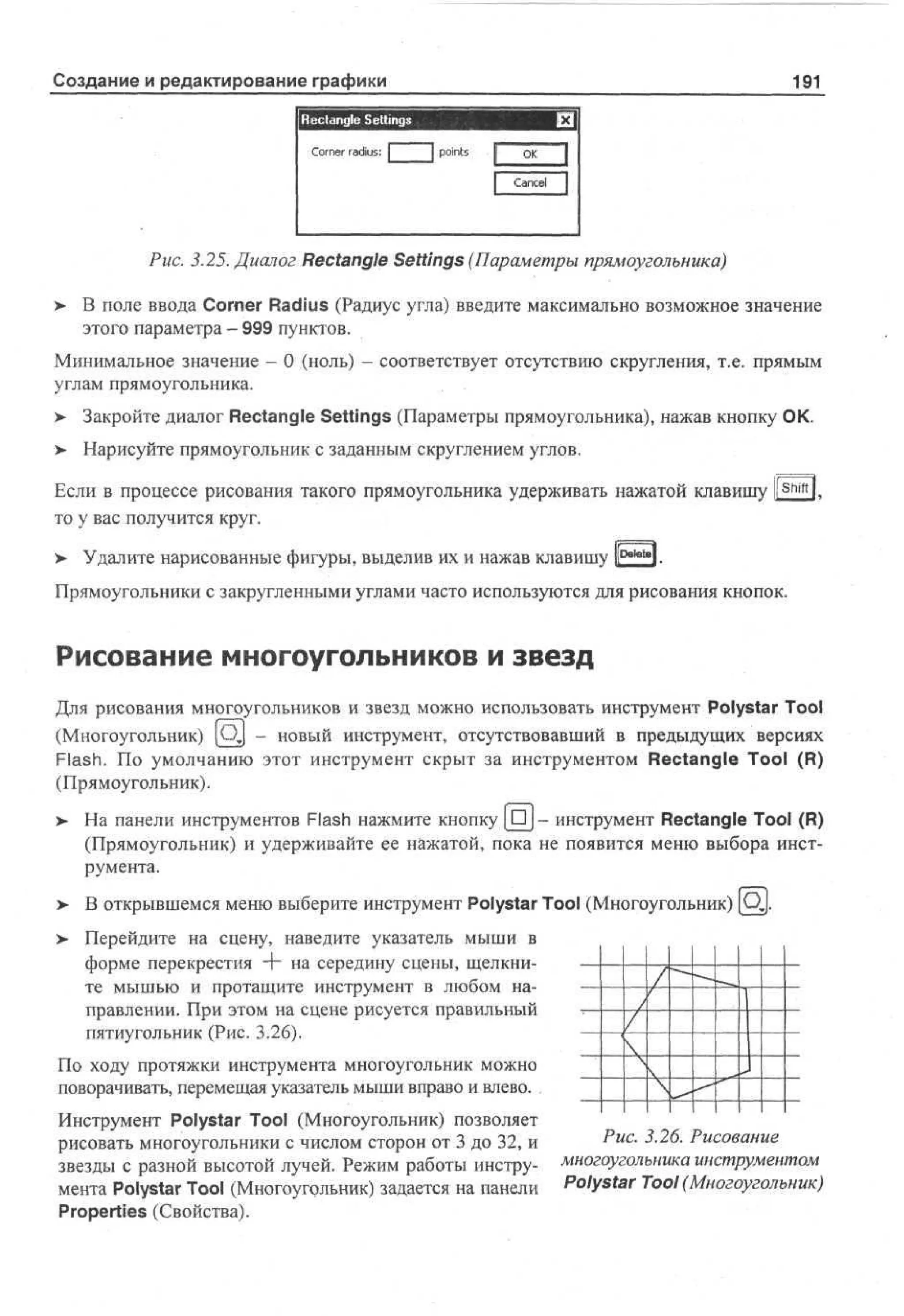 Создание и редактирование графики 191

Rectangle Settings

Corner radius: points

OK

Cancel

Рис. 3.25. Диалог Rectangle Settings (Параметры прямоугольника)

➤ В поле ввода Corner Radius (Радиус угла) введите максимально возможное значение этого параметра – 999 пунктов.

Минимальное значение – 0 (ноль) – соответствует отсутствию скругления, т.е. прямым углам прямоугольника.

➤ Закройте диалог Rectangle Settings (Параметры прямоугольника), нажав кнопку OK.

➤ Нарисуйте прямоугольник с заданным скруглением углов.

Если в процессе рисования такого прямоугольника удерживать нажатой клавишу Shift, то у вас получится круг.

➤ Удалите нарисованные фигуры, выделив их и нажав клавишу Delete.

Прямоугольники с закругленными углами часто используются для рисования кнопок.

Рисование многоугольников и звезд

Для рисования многоугольников и звезд можно использовать инструмент Polystar Tool (Многоугольник) – новый инструмент, отсутствовавший в предыдущих версиях Flash. По умолчанию этот инструмент скрыт за инструментом Rectangle Tool (R) (Прямоугольник).

➤ На панели инструментов Flash нажмите кнопку – инструмент Rectangle Tool (R) (Прямоугольник) и удерживайте ее нажатой, пока не появится меню выбора инструмента.

➤ В открывшемся меню выберите инструмент Polystar Tool (Многоугольник).

➤ Перейдите на сцену, наведите указатель мыши в форме перекрестия + на середину сцены, щелкните мышью и протащите инструмент в любом направлении. При этом на сцене рисуется правильный пятиугольник (Рис. 3.26).

По ходу протяжки инструмента многоугольник можно поворачивать, перемещая указатель мыши вправо и влево.

Инструмент Polystar Tool (Многоугольник) позволяет рисовать многоугольники с числом сторон от 3 до 32, и звезды с разной высотой лучей. Режим работы инструмента Polystar Tool (Многоугольник) задается на панели Properties (Свойства).

Рис. 3.26. Рисование многоугольника инструментом Polystar Tool (Многоугольник)